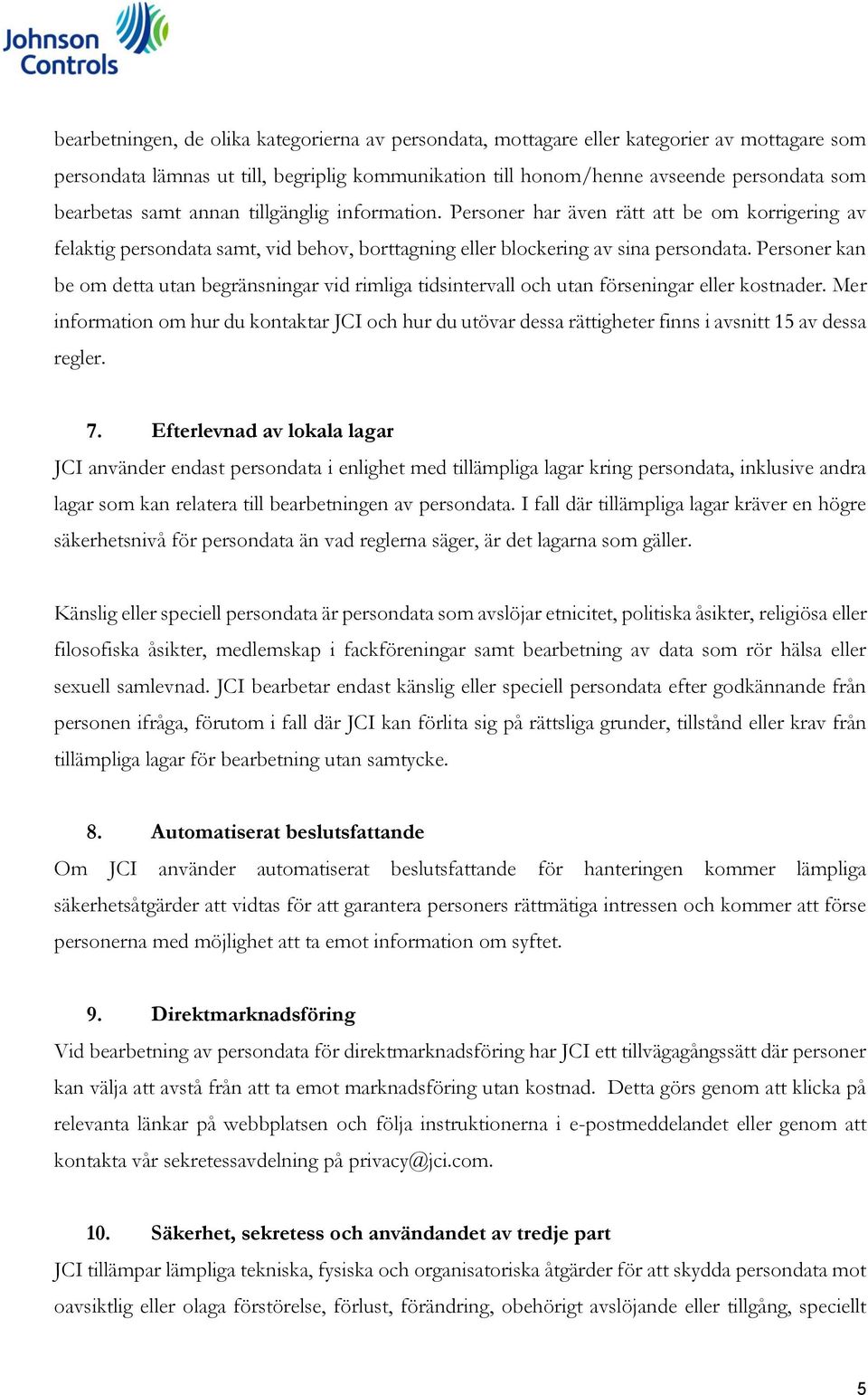 Johnson Controls

bearbetningen, de olika kategorierna av persondata, mottagare eller kategorier av mottagare som persondata lämnas ut till, begriplig kommunikation till honom/henne avseende persondata som bearbetas samt annan tillgänglig information. Personer har även rätt att be om korrigering av felaktig persondata samt, vid behov, borttagning eller blockering av sina persondata. Personer kan be om detta utan begränsningar vid rimliga tidsintervall och utan förseningar eller kostnader. Mer information om hur du kontaktar JCI och hur du utövar dessa rättigheter finns i avsnitt 15 av dessa regler.

7. Efterlevnad av lokala lagar
JCI använder endast persondata i enlighet med tillämpliga lagar kring persondata, inklusive andra lagar som kan relatera till bearbetningen av persondata. I fall där tillämpliga lagar kräver en högre säkerhetsnivå för persondata än vad reglerna säger, är det lagarna som gäller.

Känslig eller speciell persondata är persondata som avslöjar etnicitet, politiska åsikter, religiösa eller filosofiska åsikter, medlemskap i fackföreningar samt bearbetning av data som rör hälsa eller sexuell samlevnad. JCI bearbetar endast känslig eller speciell persondata efter godkännande från personen ifråga, förutom i fall där JCI kan förlita sig på rättsliga grunder, tillstånd eller krav från tillämpliga lagar för bearbetning utan samtycke.

8. Automatiserat beslutsfattande
Om JCI använder automatiserat beslutsfattande för hanteringen kommer lämpliga säkerhetsåtgärder att vidtas för att garantera personers rättmätiga intressen och kommer att förse personerna med möjlighet att ta emot information om syftet.

9. Direktmarknadsföring
Vid bearbetning av persondata för direktmarknadsföring har JCI ett tillvägagångssätt där personer kan välja att avstå från att ta emot marknadsföring utan kostnad. Detta görs genom att klicka på relevanta länkar på webbplatsen och följa instruktionerna i e-postmeddelandet eller genom att kontakta vår sekretessavdelning på privacy@jci.com.

10. Säkerhet, sekretess och användandet av tredje part
JCI tillämpar lämpliga tekniska, fysiska och organisatoriska åtgärder för att skydda persondata mot oavsiktlig eller olaga förstörelse, förlust, förändring, obehörigt avslöjande eller tillgång, speciellt

5